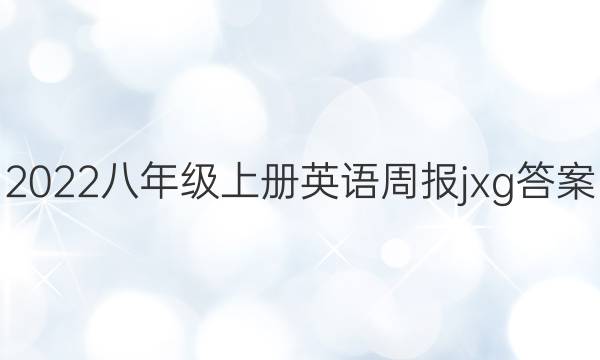 2022八年级上册英语周报jxg答案